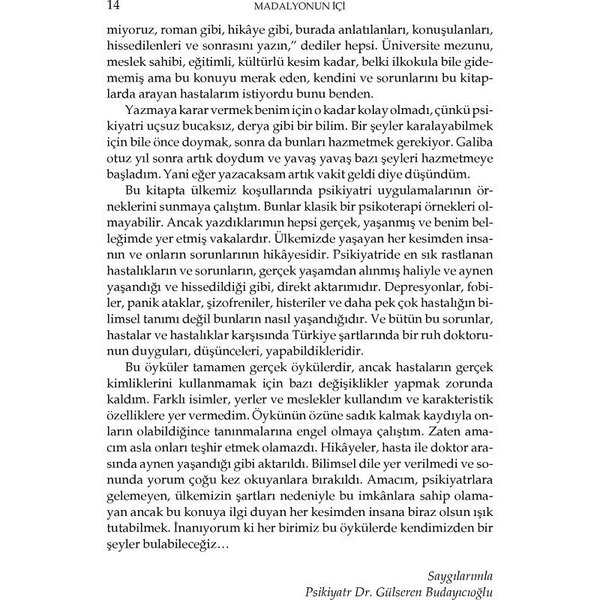 14 MADALYONUN İÇİ

miyoruz, roman gibi, hikâye gibi, burada anlatılanları, konuşulanları, hissedilenleri ve sonrasını yazın," dediler hepsi. Üniversite mezunu, meslek sahibi, eğitimli, kültürlü kesim kadar, belki ilkokula bile gidememiş ama bu konuyu merak eden, kendini ve sorunlarını bu kitaplarda arayan hastalarım istiyordu bunu benden.

Yazmaya karar vermek benim için o kadar kolay olmadı, çünkü psikiyatri uçsuz bucaksız, derya gibi bir bilim. Bir şeyler karalayabilmek için bile önce doymak, sonra da bunları hazmetmek gerekiyor. Galiba otuz yıl sonra artık doydum ve yavaş yavaş bazı şeyleri hazmetmeye başladım. Yani eğer yazacaksam artık vakit geldi diye düşündüm.

Bu kitapta ülkemiz koşullarında psikiyatri uygulamalarının örneklerini sunmaya çalıştım. Bunlar klasik bir psikoterapi örnekleri olmayabilir. Ancak yazdıklarımın hepsi gerçek, yaşanmış ve benim belleğimde yer etmiş vakalardır. Ülkemizde yaşayan her kesimden insanın ve onların sorunlarının hikâyesidir. Psikiyatride en sık rastlanan hastalıkların ve sorunların, gerçek yaşamdan alınmış haliyle ve aynen yaşandığı ve hissedildiği gibi, direkt aktarımıdır. Depresyonlar, fobiler, panik ataklar, şizofreniler, histeriler ve daha pek çok hastalığın bilimsel tanımı değil bunların nasıl yaşandığıdır. Ve bütün bu sorunlar, hastalar ve hastalıklar karşısında Türkiye şartlarında bir ruh doktorunun duyguları, düşünceleri, yapabildikleridir.

Bu öyküler tamamen gerçek öykülerdir, ancak hastaların gerçek kimliklerini kullanmamak için bazı değişiklikler yapmak zorunda kaldım. Farklı isimler, yerler ve meslekler kullandım ve karakteristik özelliklere yer vermedim. Öykünün özüne sadık kalmak kaydıyla onların olabildiğince tanınmalarına engel olmaya çalıştım. Zaten amacım asla onları teşhir etmek olamazdı. Hikâyeler, hasta ile doktor arasında aynen yaşandığı gibi aktarıldı. Bilimsel dile yer verilmedi ve sonunda yorum çoğu kez okuyanlara bırakıldı. Amacım, psikiyatrlara gelemeyen, ülkemizin şartları nedeniyle bu imkânlara sahip olamayan ancak bu konuya ilgi duyan her kesimden insana biraz olsun ışık tutabilmek. İnanıyorum ki her birimiz bu öykülerde kendimizden bir şeyler bulabileceğiz…

Saygılarımla
Psikiyatr Dr. Gülseren Budayıcıoğlu